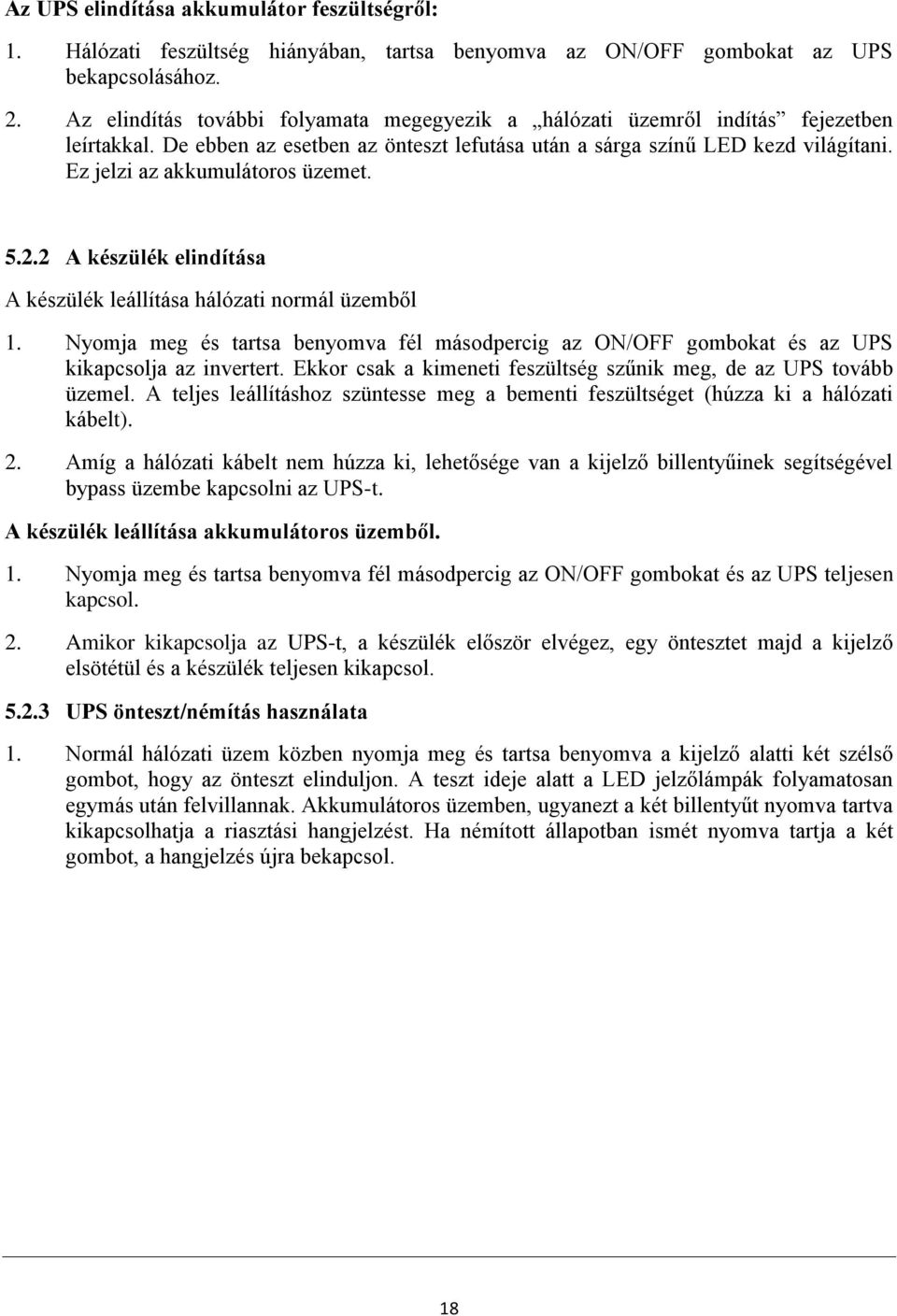 Az UPS elindítása akkumulátor feszültségről:

1. Hálózati feszültség hiányában, tartsa benyomva az ON/OFF gombokat az UPS bekapcsolásához.

2. Az elindítás további folyamata megegyezik a „hálózati üzemről indítás” fejezetben leírtakkal. De ebben az esetben az önteszt lefutása után a sárga színű LED kezd világítani. Ez jelzi az akkumulátoros üzemet.

5.2.2 A készülék elindítása

A készülék leállítása hálózati normál üzemből

1. Nyomja meg és tartsa benyomva fél másodpercig az ON/OFF gombokat és az UPS kikapcsolja az invertert. Ekkor csak a kimeneti feszültség szűnik meg, de az UPS tovább üzemel. A teljes leállításhoz szüntesse meg a bementi feszültséget (húzza ki a hálózati kábelt).

2. Amíg a hálózati kábelt nem húzza ki, lehetősége van a kijelző billentyűinek segítségével bypass üzembe kapcsolni az UPS-t.

A készülék leállítása akkumulátoros üzemből.

1. Nyomja meg és tartsa benyomva fél másodpercig az ON/OFF gombokat és az UPS teljesen kapcsol.

2. Amikor kikapcsolja az UPS-t, a készülék először elvégez, egy öntesztet majd a kijelző elsötétül és a készülék teljesen kikapcsol.

5.2.3 UPS önteszt/némítás használata

1. Normál hálózati üzem közben nyomja meg és tartsa benyomva a kijelző alatti két szélső gombot, hogy az önteszt elinduljon. A teszt ideje alatt a LED jelzőlámpák folyamatosan egymás után felvillannak. Akkumulátoros üzemben, ugyanezt a két billentyűt nyomva tartva kikapcsolhatja a riasztási hangjelzést. Ha némított állapotban ismét nyomva tartja a két gombot, a hangjelzés újra bekapcsol.

18